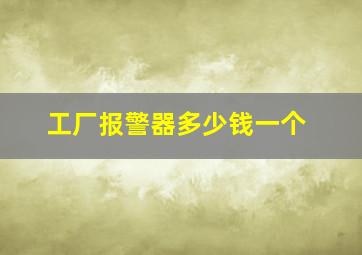 工厂报警器多少钱一个